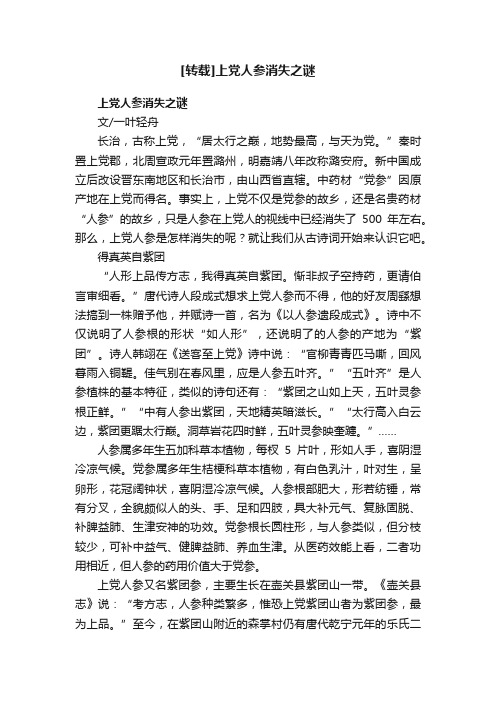 [转载]上党人参消失之谜

上党人参消失之谜

文/一叶轻舟

长治，古称上党，“居太行之巅，地势最高，与天为党。”秦时置上党郡，北周宣政元年置潞州，明嘉靖八年改称潞安府。新中国成立后改设晋东南地区和长治市，由山西省直辖。中药材“党参”因原产地在上党而得名。事实上，上党不仅是党参的故乡，还是名贵药材“人参”的故乡，只是人参在上党人的视线中已经消失了 500 年左右。那么，上党人参是怎样消失的呢？就让我们从古诗词开始来认识它吧。

得真英自紫团

“人形上品传方志，我得真英自紫团。惭非叔子空持药，更请伯言审细看。”唐代诗人段成式想求上党人参而不得，他的好友周繇想法搞到一株赠予他，并赋诗一首，名为《以人参遗段成式》。诗中不仅说明了人参根的形状“如人形”，还说明了的人参的产地为“紫团”。诗人韩翃在《送客至上党》诗中说：“官柳青青匹马嘶，回风暮雨入铜鞮。佳气别在春风里，应是人参五叶齐。”“五叶齐”是人参植株的基本特征，类似的诗句还有：“紫团之山如上天，五叶灵参根正鲜。”“中有人参出紫团，天地精英暗滋长。”“太行高入白云边，紫团更踞太行巅。洞草岩花四时鲜，五叶灵参映奎躔。”……

人参属多年生五加科草本植物，每杈 5 片叶，形如人手，喜阴湿冷凉气候。党参属多年生桔梗科草本植物，有白色乳汁，叶对生，呈卵形，花冠阔钟状，喜阴湿冷凉气候。人参根部肥大，形若纺锤，常有分叉，全貌颇似人的头、手、足和四肢，具大补元气、复脉固脱、补脾益肺、生津安神的功效。党参根长圆柱形，与人参类似，但分枝较少，可补中益气、健脾益肺、养血生津。从医药效能上看，二者功用相近，但人参的药用价值大于党参。

上党人参又名紫团参，主要生长在壶关县紫团山一带。《壶关县志》说：“考方志，人参种类繁多，惟恐上党紫团山者为紫团参，最为上品。”至今，在紫团山附近的森掌村仍有唐代乾宁元年的乐氏二